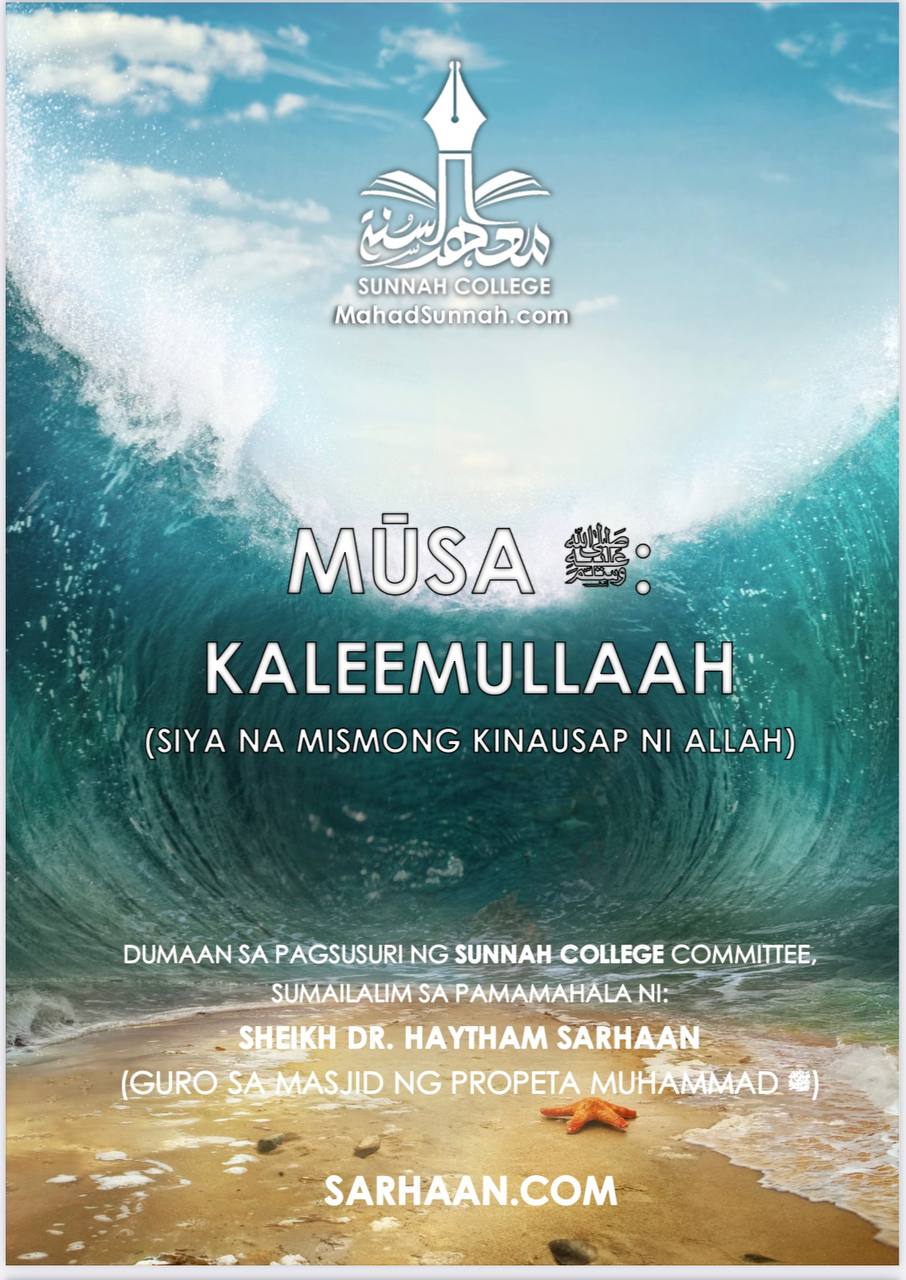 معهد السنة
SUNNAH COLLEGE
MahadSunnah.com

MŪSA ﷺ:
KALEEMULLAAH
(SIYA NA MISMONG KINAUSAP NI ALLAH)

DUMAAN SA PAGSUSURI NG SUNNAH COLLEGE COMMITTEE, SUMAILALIM SA PAMAMAHALA NI:
SHEIKH DR. HAYTHAM SARHAAN
(GURO SA MASJID NG PROPETA MUHAMMAD ﷺ)

SARHAAN.COM